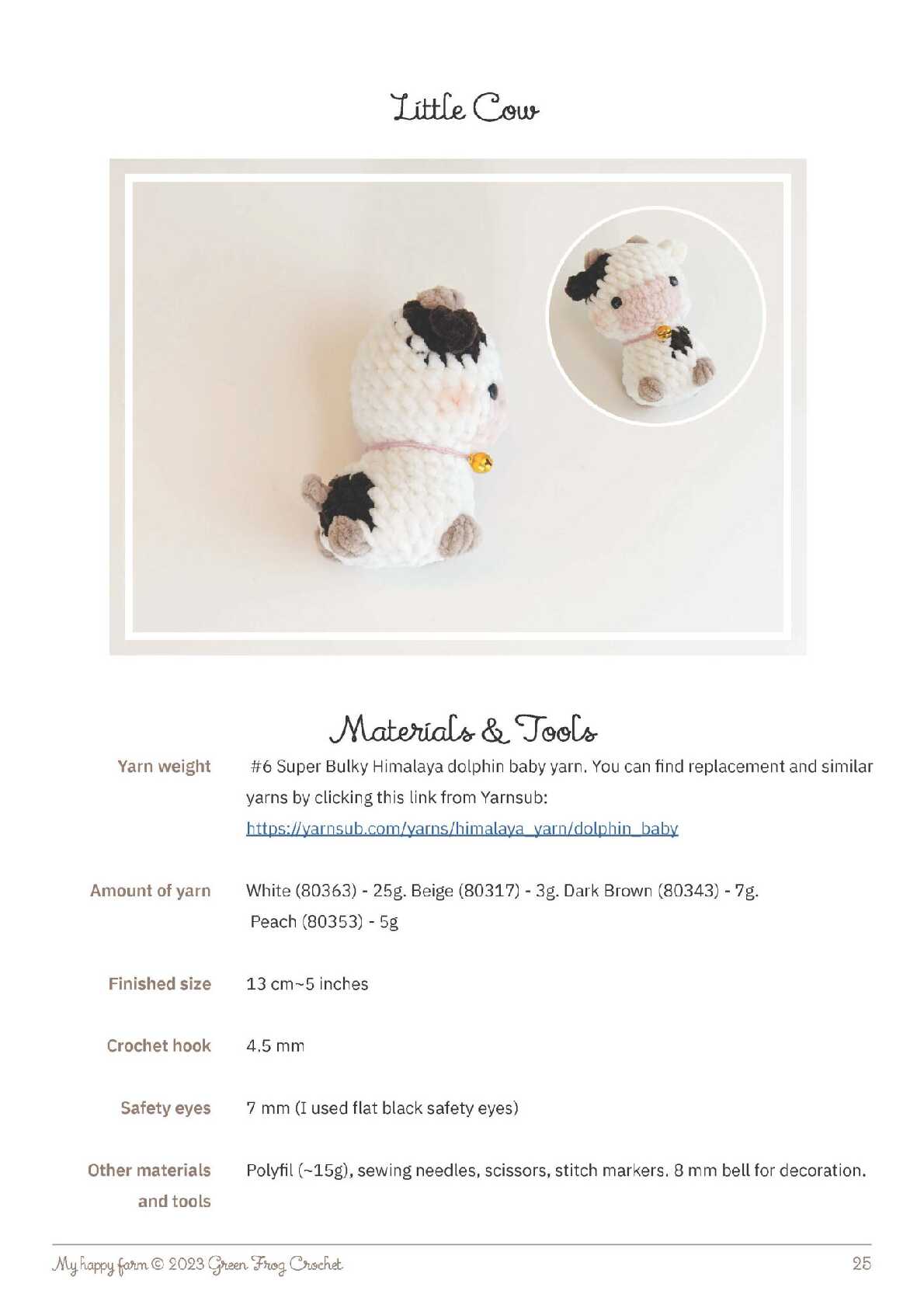 Little Cow

Materials & Tools

Yarn weight
#6 Super Bulky Himalaya dolphin baby yarn. You can find replacement and similar yarns by clicking this link from Yarnsub: https://yarnsub.com/yarns/himalaya_yarn/dolphin_baby

Amount of yarn
White (80363) - 25g. Beige (80317) - 3g. Dark Brown (80343) - 7g. Peach (80353) - 5g

Finished size
13 cm~5 inches

Crochet hook
4.5 mm

Safety eyes
7 mm (I used flat black safety eyes)

Other materials and tools
Polyfil (~15g), sewing needles, scissors, stitch markers. 8 mm bell for decoration.

My happy farm © 2023 Green Frog Crochet
25